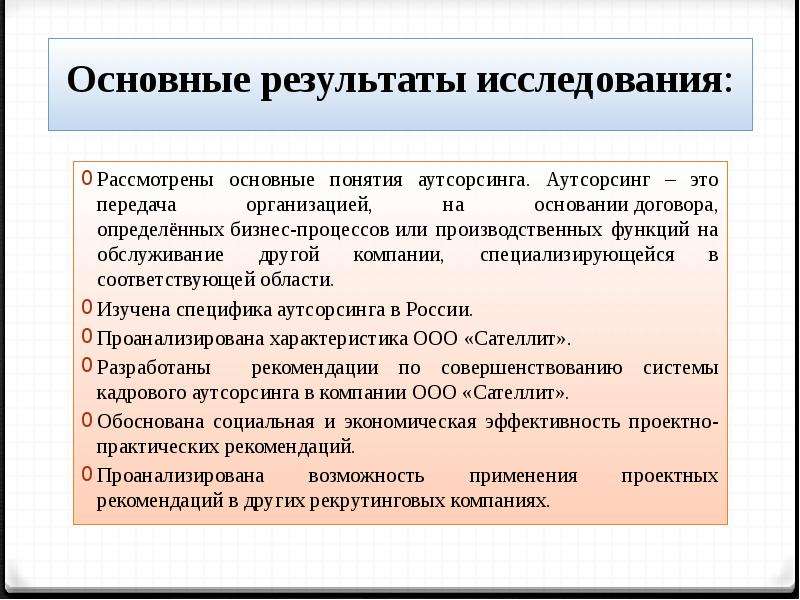 Основные результаты исследования:

Рассмотрены основные понятия аутсорсинга. Аутсорсинг – это передача организацией, на основании договора, определённых бизнес-процессов или производственных функций на обслуживание другой компании, специализирующейся в соответствующей области.

Изучена специфика аутсорсинга в России.

Проанализирована характеристика ООО «Сателлит».

Разработаны рекомендации по совершенствованию системы кадрового аутсорсинга в компании ООО «Сателлит».

Обоснована социальная и экономическая эффективность проектно-практических рекомендаций.

Проанализирована возможность применения проектных рекомендаций в других рекрутинговых компаниях.